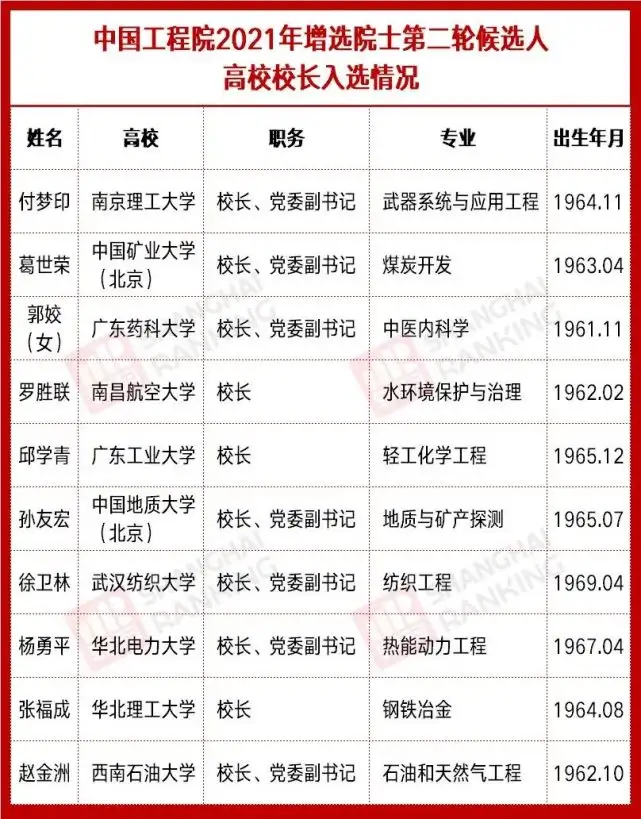 中国工程院2021年增选院士第二轮候选人
高校校长入选情况

| 姓名 | 高校 | 职务 | 专业 | 出生年月 |
|---|---|---|---|---|
| 付梦印 | 南京理工大学 | 校长、党委副书记 | 武器系统与应用工程 | 1964.11 |
| 葛世荣 | 中国矿业大学（北京） | 校长、党委副书记 | 煤炭开发 | 1963.04 |
| 郭姣（女） | 广东药科大学 | 校长、党委副书记 | 中医内科学 | 1961.11 |
| 罗胜联 | 南昌航空大学 | 校长 | 水环境保护与治理 | 1962.02 |
| 邱学青 | 广东工业大学 | 校长 | 轻工化学工程 | 1965.12 |
| 孙友宏 | 中国地质大学（北京） | 校长、党委副书记 | 地质与矿产探测 | 1965.07 |
| 徐卫林 | 武汉纺织大学 | 校长、党委副书记 | 纺织工程 | 1969.04 |
| 杨勇平 | 华北电力大学 | 校长、党委副书记 | 热能动力工程 | 1967.04 |
| 张福成 | 华北理工大学 | 校长 | 钢铁冶金 | 1964.08 |
| 赵金洲 | 西南石油大学 | 校长、党委副书记 | 石油和天然气工程 | 1962.10 |

SHANGHAI RANKING